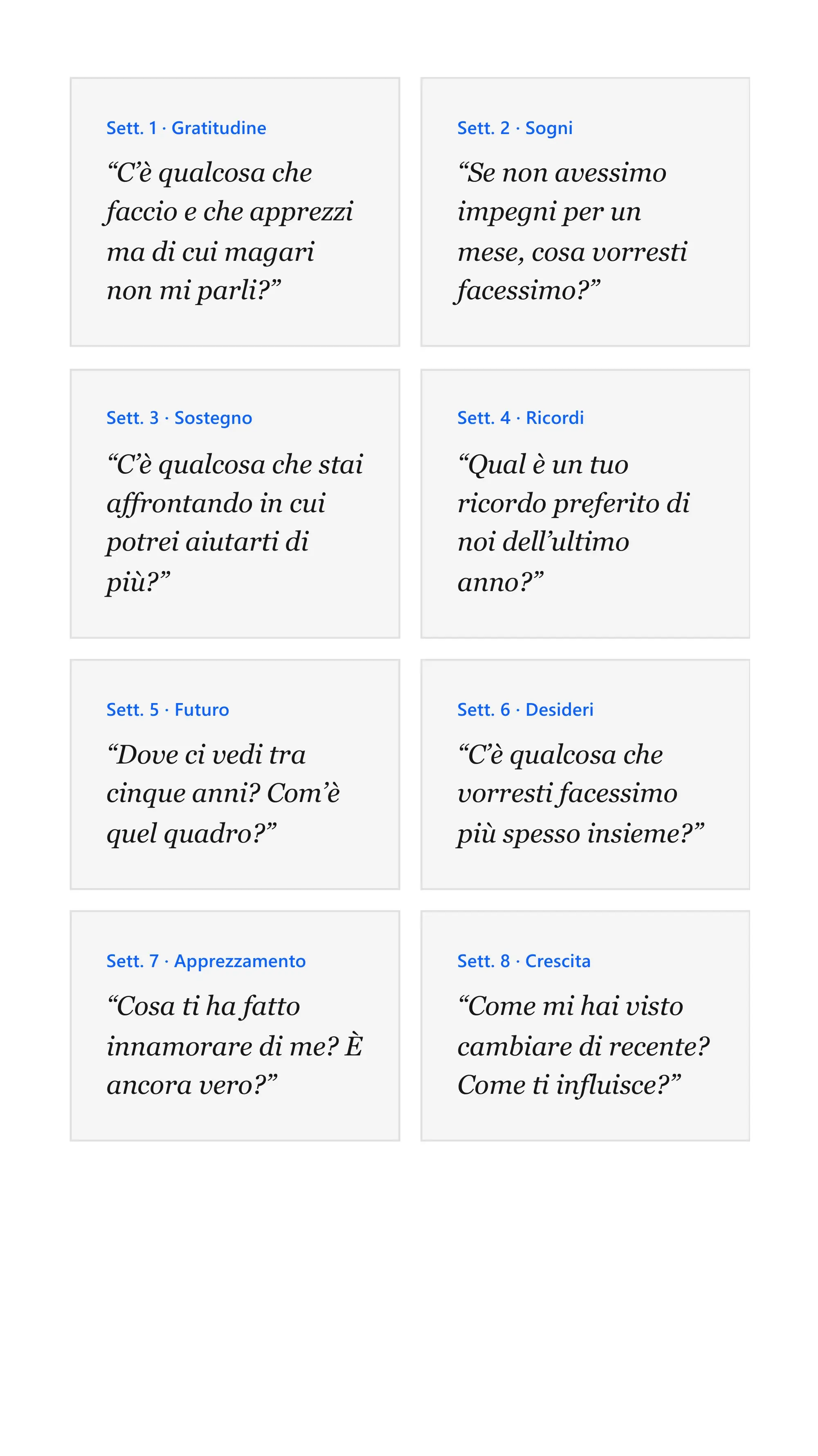 Sett. 1 · Gratitudine

"C'è qualcosa che faccio e che apprezzi ma di cui magari non mi parli?"

Sett. 2 · Sogni

"Se non avessimo impegni per un mese, cosa vorresti facessimo?"

Sett. 3 · Sostegno

"C'è qualcosa che stai affrontando in cui potrei aiutarti di più?"

Sett. 4 · Ricordi

"Qual è un tuo ricordo preferito di noi dell'ultimo anno?"

Sett. 5 · Futuro

"Dove ci vedi tra cinque anni? Com'è quel quadro?"

Sett. 6 · Desideri

"C'è qualcosa che vorresti facessimo più spesso insieme?"

Sett. 7 · Apprezzamento

"Cosa ti ha fatto innamorare di me? È ancora vero?"

Sett. 8 · Crescita

"Come mi hai visto cambiare di recente? Come ti influisce?"